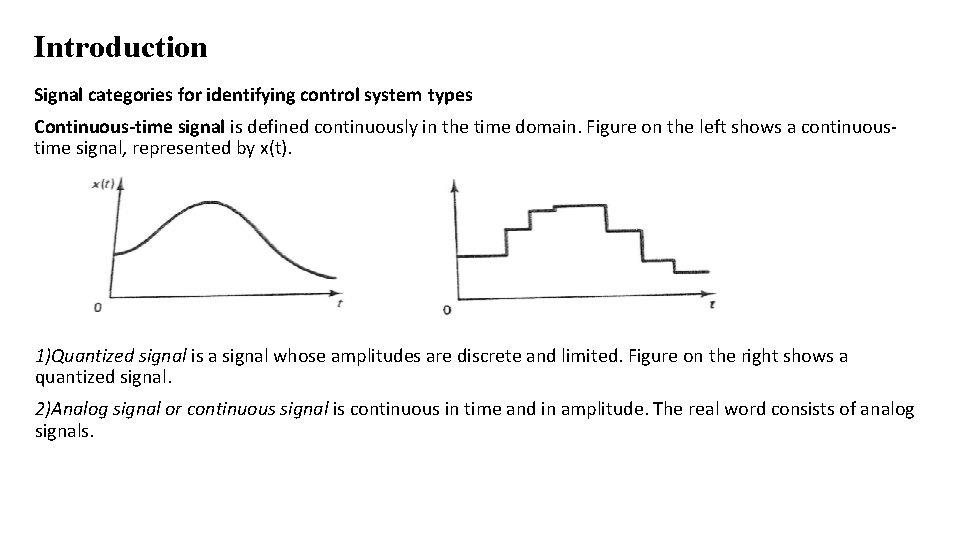 Introduction

Signal categories for identifying control system types

Continuous-time signal is defined continuously in the time domain. Figure on the left shows a continuous-time signal, represented by x(t).

$x(t)$

0

$t$

0

$t$

1)Quantized signal is a signal whose amplitudes are discrete and limited. Figure on the right shows a quantized signal.

2)Analog signal or continuous signal is continuous in time and in amplitude. The real word consists of analog signals.